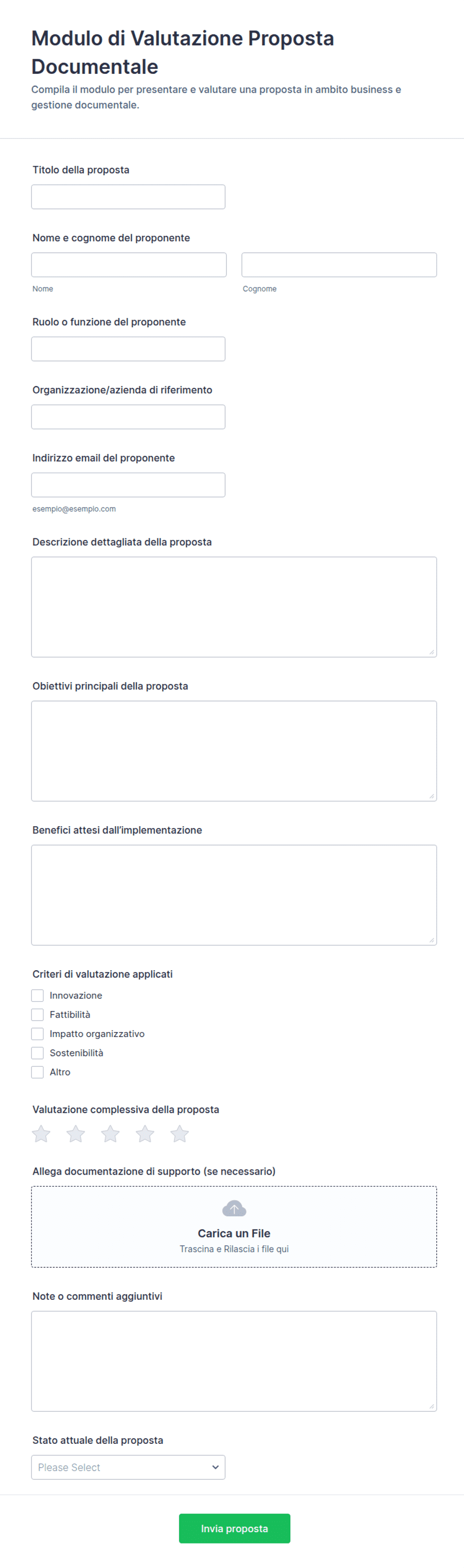 Modulo di Valutazione Proposta Documentale

Compila il modulo per presentare e valutare una proposta in ambito business e gestione documentale.

Titolo della proposta

Nome e cognome del proponente

Nome

Cognome

Ruolo o funzione del proponente

Organizzazione/azienda di riferimento

Indirizzo email del proponente

esempio@esempio.com

Descrizione dettagliata della proposta

Obiettivi principali della proposta

Benefici attesi dall'implementazione

Criteri di valutazione applicati

Innovazione

Fattibilità

Impatto organizzativo

Sostenibilità

Altro

Valutazione complessiva della proposta

Allega documentazione di supporto (se necessario)

Carica un File

Trascina e Rilascia i file qui

Note o commenti aggiuntivi

Stato attuale della proposta

Please Select

Invia proposta